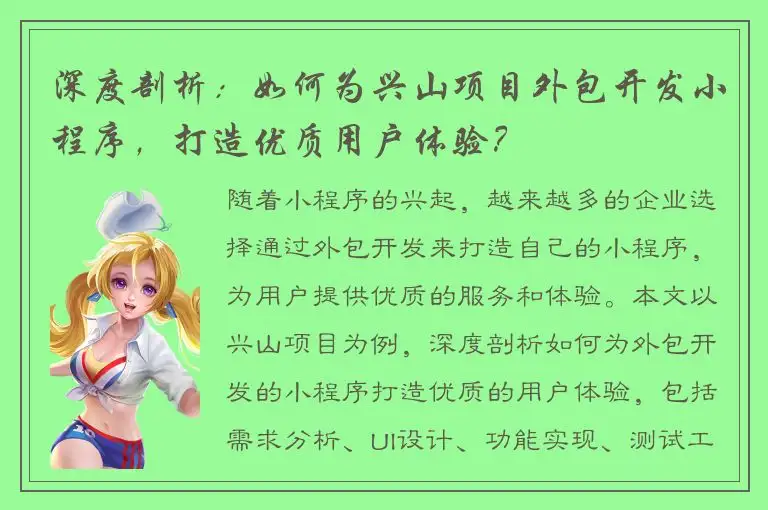 深度剖析：如何为兴山项目外包开发小程序，打造优质用户体验？

随着小程序的兴起，越来越多的企业选择通过外包开发来打造自己的小程序，为用户提供优质的服务和体验。本文以兴山项目为例，深度剖析如何为外包开发的小程序打造优质的用户体验，包括需求分析、UI设计、功能实现、测试工